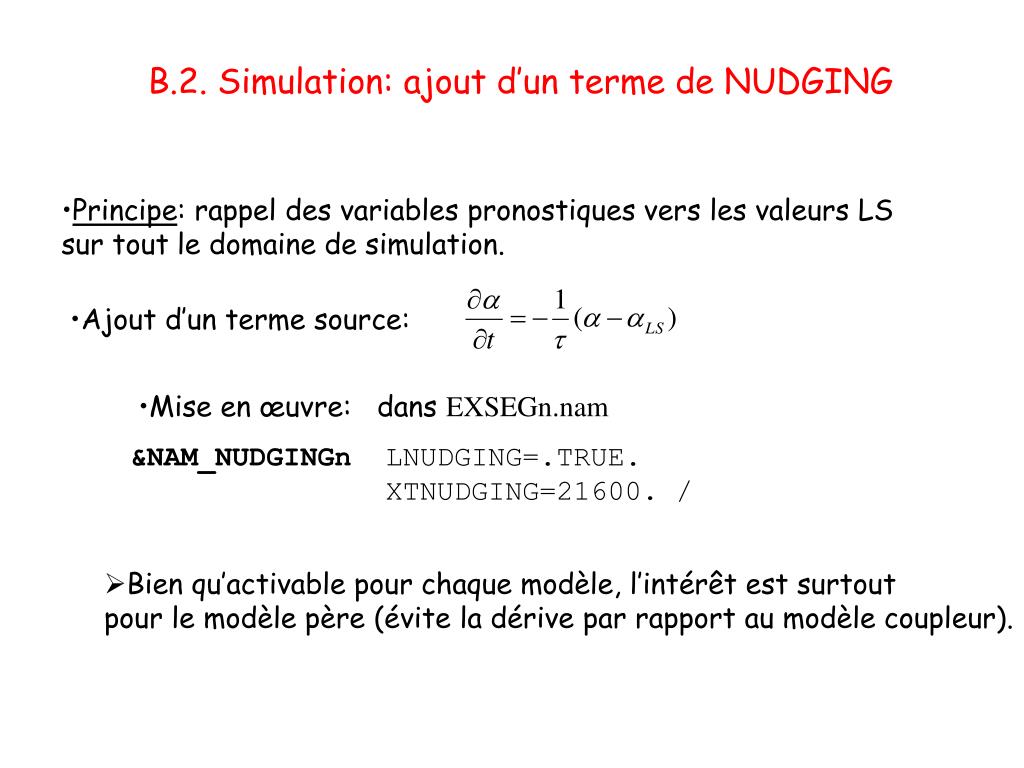 B.2. Simulation: ajout d’un terme de NUDGING

•Principe: rappel des variables pronostiques vers les valeurs LS sur tout le domaine de simulation.

•Ajout d’un terme source: $\frac{\partial \alpha}{\partial t} = -\frac{1}{\tau}(\alpha - \alpha_{LS})$

•Mise en œuvre: dans EXSEGn.nam

&NAM_NUDGINGn LNUDGING=.TRUE.
XTNUDGING=21600. /

➢Bien qu’activable pour chaque modèle, l’intérêt est surtout pour le modèle père (évite la dérive par rapport au modèle coupleur).